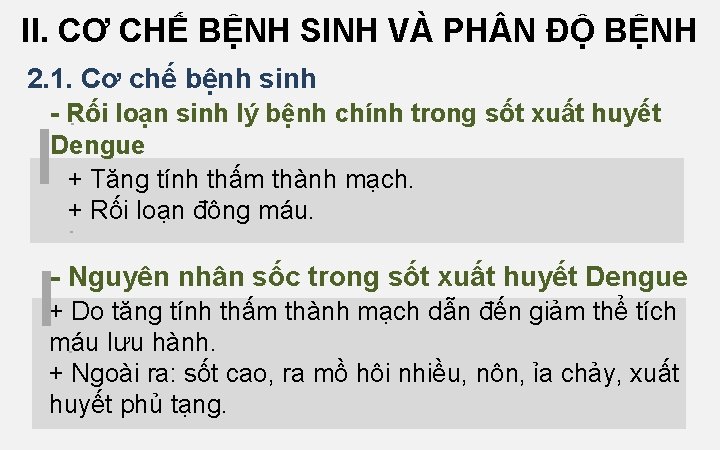 II. CƠ CHẾ BỆNH SINH VÀ PHÂN ĐỘ BỆNH

2.1. Cơ chế bệnh sinh

- Rối loạn sinh lý bệnh chính trong sốt xuất huyết Dengue

+ Tăng tính thấm thành mạch.
+ Rối loạn đông máu.

- Nguyên nhân sốc trong sốt xuất huyết Dengue

+ Do tăng tính thấm thành mạch dẫn đến giảm thể tích máu lưu hành.
+ Ngoài ra: sốt cao, ra mồ hôi nhiều, nôn, ỉa chảy, xuất huyết phủ tạng.